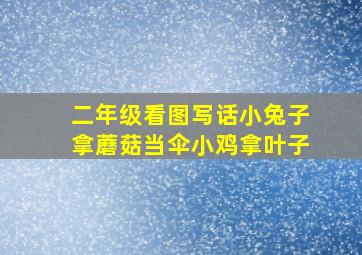 二年级看图写话小兔子拿蘑菇当伞小鸡拿叶子